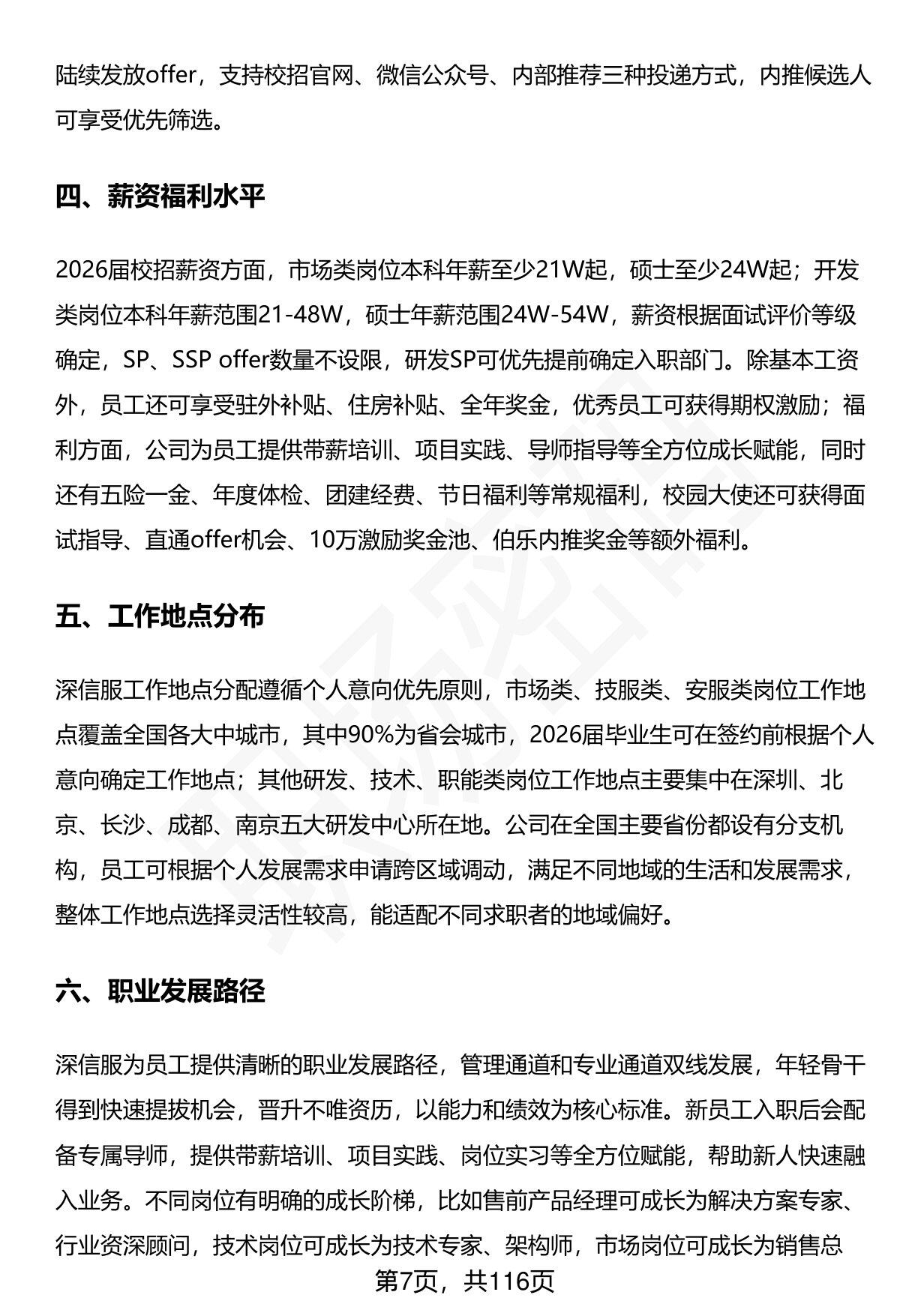 陆续发放offer，支持校招官网、微信公众号、内部推荐三种投递方式，内推候选人可享受优先筛选。

四、薪资福利水平

2026届校招薪资方面，市场类岗位本科年薪至少21W起，硕士至少24W起；开发类岗位本科年薪范围21-48W，硕士年薪范围24W-54W，薪资根据面试评价等级确定，SP、SSP offer数量不设限，研发SP可优先提前确定入职部门。除基本工资外，员工还可享受驻外补贴、住房补贴、全年奖金，优秀员工可获得期权激励；福利方面，公司为员工提供带薪培训、项目实践、导师指导等全方位成长赋能，同时还有五险一金、年度体检、团建经费、节日福利等常规福利，校园大使还可获得面试指导、直通offer机会、10万激励奖金池、伯乐内推奖金等额外福利。

五、工作地点分布

深信服工作地点分配遵循个人意向优先原则，市场类、技服类、安服类岗位工作地点覆盖全国各大中城市，其中90%为省会城市，2026届毕业生可在签约前根据个人意向确定工作地点；其他研发、技术、职能类岗位工作地点主要集中在深圳、北京、长沙、成都、南京五大研发中心所在地。公司在全国主要省份都设有分支机构，员工可根据个人发展需求申请跨区域调动，满足不同地域的生活和发展需求，整体工作地点选择灵活性较高，能适配不同求职者的地域偏好。

六、职业发展路径

深信服为员工提供清晰的职业发展路径，管理通道和专业通道双线发展，年轻骨干得到快速提拔机会，晋升不唯资历，以能力和绩效为核心标准。新员工入职后会配备专属导师，提供带薪培训、项目实践、岗位实习等全方位赋能，帮助新人快速融入业务。不同岗位有明确的成长阶梯，比如售前产品经理可成长为解决方案专家、行业资深顾问，技术岗位可成长为技术专家、架构师，市场岗位可成长为销售总

第7页，共116页